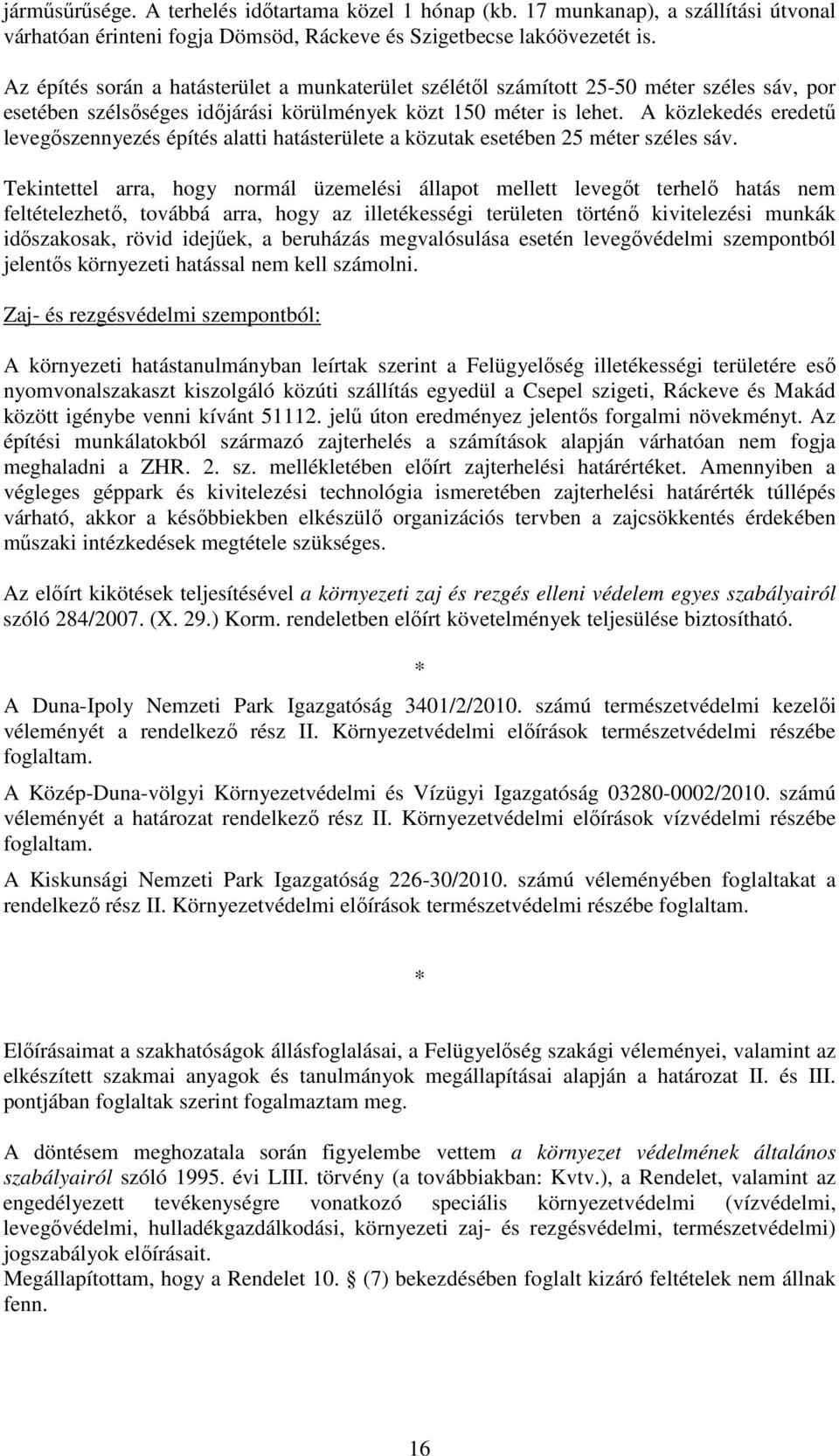 járműsűrűsége. A terhelés időtartama közel 1 hónap (kb. 17 munkanap), a szállítási útvonal várhatóan érinteni fogja Dömsöd, Ráckeve és Szigetbecse lakóövezetét is.

Az építés során a hatásterület a munkaterület szélétől számított 25-50 méter széles sáv, por esetében szélsőséges időjárási körülmények közt 150 méter is lehet. A közlekedés eredetű levegőszennyezés építés alatti hatásterülete a közutak esetében 25 méter széles sáv.

Tekintettel arra, hogy normál üzemelési állapot mellett levegőt terhelő hatás nem feltételezhető, továbbá arra, hogy az illetékességi területen történő kivitelezési munkák időszakosak, rövid idejűek, a beruházás megvalósulása esetén levegővédelmi szempontból jelentős környezeti hatással nem kell számolni.

Zaj- és rezgésvédelmi szempontból:

A környezeti hatástanulmányban leírtak szerint a Felügyelőség illetékességi területére eső nyomvonalszakaszt kiszolgáló közúti szállítás egyedül a Csepel szigeti, Ráckeve és Makád között igénybe venni kívánt 51112. jelű úton eredményez jelentős forgalmi növekményt. Az építési munkálatokból származó zajterhelés a számítások alapján várhatóan nem fogja meghaladni a ZHR. 2. sz. mellékletében előírt zajterhelési határértéket. Amennyiben a végleges géppark és kivitelezési technológia ismeretében zajterhelési határérték túllépés várható, akkor a későbbiekben elkészülő organizációs tervben a zajcsökkentés érdekében műszaki intézkedések megtétele szükséges.

Az előírt kikötések teljesítésével a környezeti zaj és rezgés elleni védelem egyes szabályairól szóló 284/2007. (X. 29.) Korm. rendeletben előírt követelmények teljesülése biztosítható.

*

A Duna-Ipoly Nemzeti Park Igazgatóság 3401/2/2010. számú természetvédelmi kezelői véleményét a rendelkező rész II. Környezetvédelmi előírások természetvédelmi részébe foglaltam.

A Közép-Duna-völgyi Környezetvédelmi és Vízügyi Igazgatóság 03280-0002/2010. számú véleményét a határozat rendelkező rész II. Környezetvédelmi előírások vízvédelmi részébe foglaltam.

A Kiskunsági Nemzeti Park Igazgatóság 226-30/2010. számú véleményében foglaltakat a rendelkező rész II. Környezetvédelmi előírások természetvédelmi részébe foglaltam.

*

Előírásaimat a szakhatóságok állásfoglalásai, a Felügyelőség szakági véleményei, valamint az elkészített szakmai anyagok és tanulmányok megállapításai alapján a határozat II. és III. pontjában foglaltak szerint fogalmaztam meg.

A döntésem meghozatala során figyelembe vettem a környezet védelmének általános szabályairól szóló 1995. évi LIII. törvény (a továbbiakban: Kvtv.), a Rendelet, valamint az engedélyezett tevékenységre vonatkozó speciális környezetvédelmi (vízvédelmi, levegővédelmi, hulladékgazdálkodási, környezeti zaj- és rezgésvédelmi, természetvédelmi) jogszabályok előírásait.
Megállapítottam, hogy a Rendelet 10. § (7) bekezdésében foglalt kizáró feltételek nem állnak fenn.

16